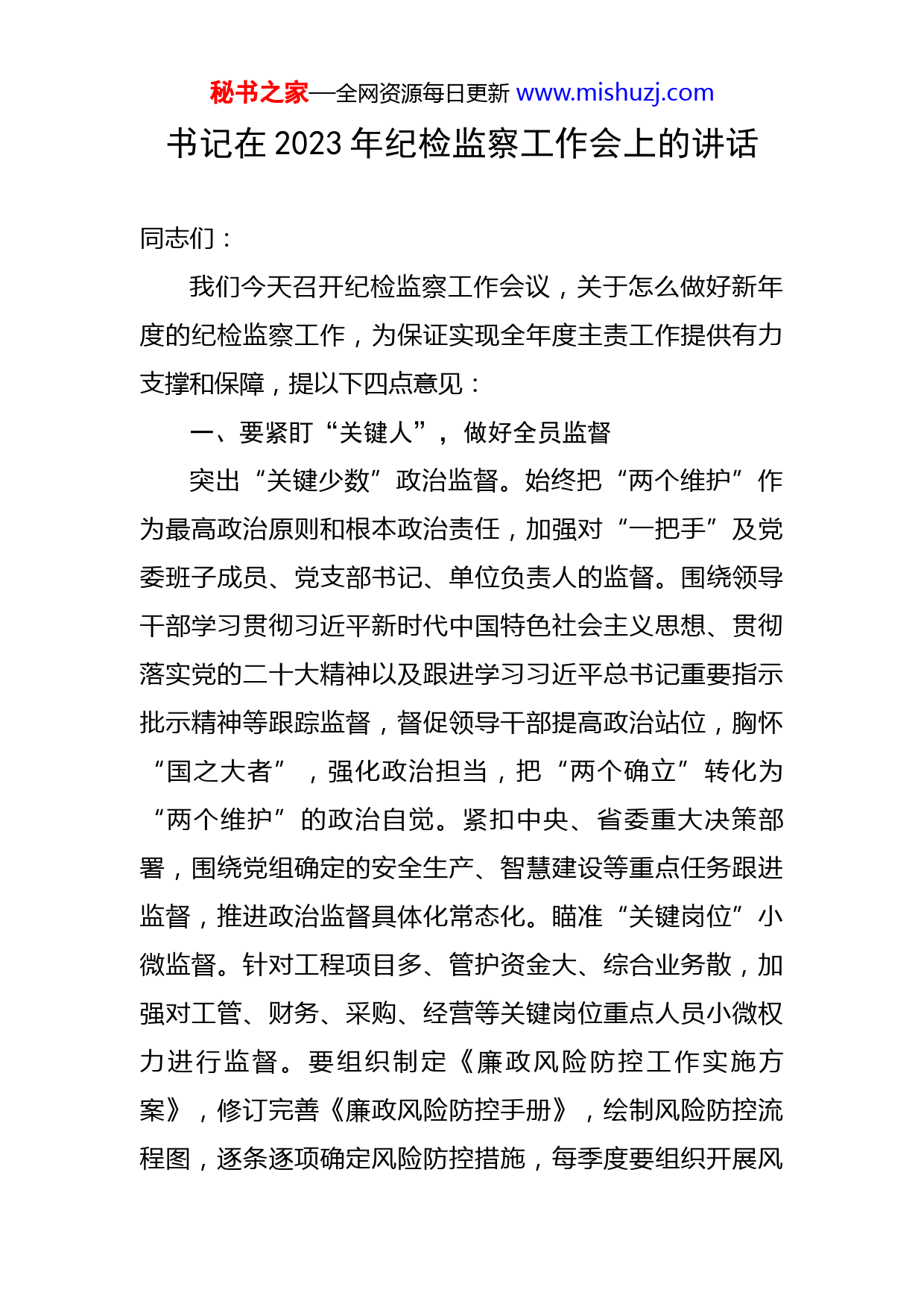 秘书之家—全网资源每日更新 www.mishuzj.com

书记在 2023 年纪检监察工作会上的讲话

同志们：

我们今天召开纪检监察工作会议，关于怎么做好新年度的纪检监察工作，为保证实现全年度主责工作提供有力支撑和保障，提以下四点意见：

一、要紧盯“关键人”，做好全员监督

突出“关键少数”政治监督。始终把“两个维护”作为最高政治原则和根本政治责任，加强对“一把手”及党委班子成员、党支部书记、单位负责人的监督。围绕领导干部学习贯彻习近平新时代中国特色社会主义思想、贯彻落实党的二十大精神以及跟进学习习近平总书记重要指示批示精神等跟踪监督，督促领导干部提高政治站位，胸怀“国之大者”，强化政治担当，把“两个确立”转化为“两个维护”的政治自觉。紧扣中央、省委重大决策部署，围绕党组确定的安全生产、智慧建设等重点任务跟进监督，推进政治监督具体化常态化。瞄准“关键岗位”小微监督。针对工程项目多、管护资金大、综合业务散，加强对工管、财务、采购、经营等关键岗位重点人员小微权力进行监督。要组织制定《廉政风险防控工作实施方案》，修订完善《廉政风险防控手册》，绘制风险防控流程图，逐条逐项确定风险防控措施，每季度要组织开展风